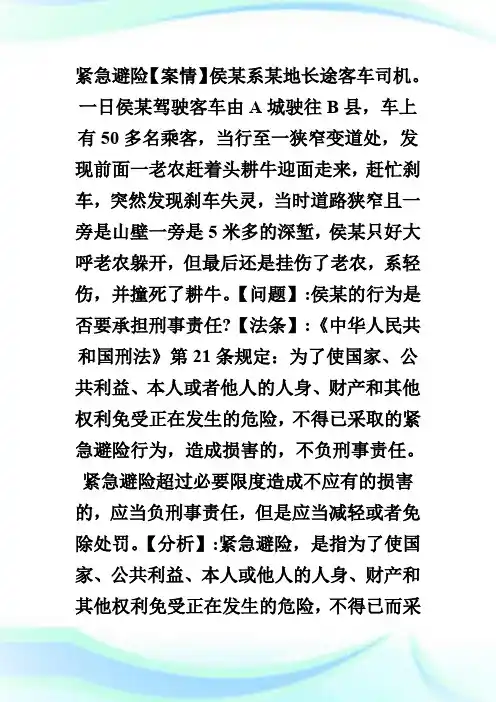 紧急避险【案情】侯某系某地长途客车司机。一日侯某驾驶客车由 A 城驶往 B 县，车上有 50 多名乘客，当行至一狭窄变道处，发现前面一老农赶着头耕牛迎面走来，赶忙刹车，突然发现刹车失灵，当时道路狭窄且一旁是山壁一旁是 5 米多的深堑，侯某只好大呼老农躲开，但最后还是挂伤了老农，系轻伤，并撞死了耕牛。【问题】:侯某的行为是否要承担刑事责任?【法条】:《中华人民共和国刑法》第 21 条规定：为了使国家、公共利益、本人或者他人的人身、财产和其他权利免受正在发生的危险，不得已采取的紧急避险行为，造成损害的，不负刑事责任。紧急避险超过必要限度造成不应有的损害的，应当负刑事责任，但是应当减轻或者免除处罚。【分析】:紧急避险，是指为了使国家、公共利益、本人或他人的人身、财产和其他权利免受正在发生的危险，不得已而采